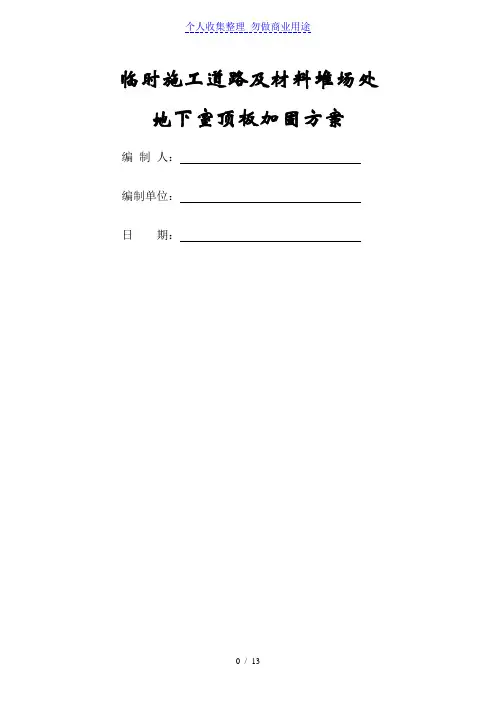 个人收集整理 勿做商业用途

临时施工道路及材料堆场处

地下室顶板加固方案

编 制 人：

编制单位：

日　　期：

0 / 13